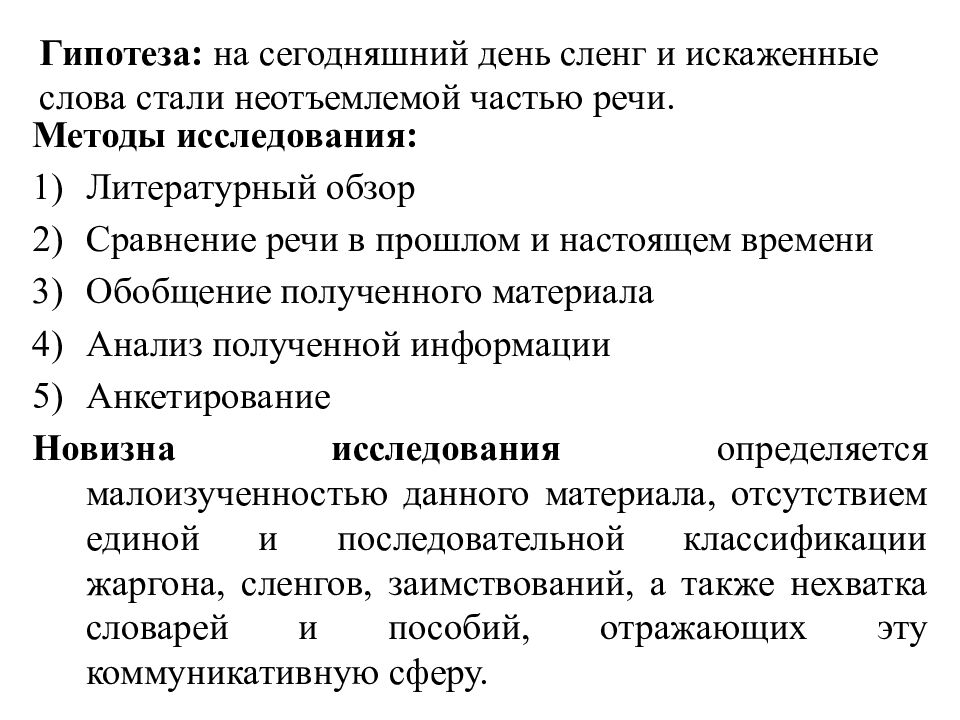 Гипотеза: на сегодняшний день сленг и искаженные слова стали неотъемлемой частью речи.

Методы исследования:
1) Литературный обзор
2) Сравнение речи в прошлом и настоящем времени
3) Обобщение полученного материала
4) Анализ полученной информации
5) Анкетирование

Новизна исследования определяется малоизученностью данного материала, отсутствием единой и последовательной классификации жаргона, сленгов, заимствований, а также нехватка словарей и пособий, отражающих эту коммуникативную сферу.